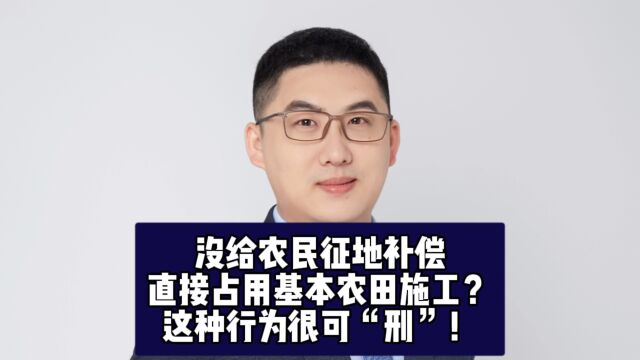 没给农民征地补偿
直接占用基本农田施工？
这种行为很可“刑”！